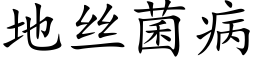 地丝菌病